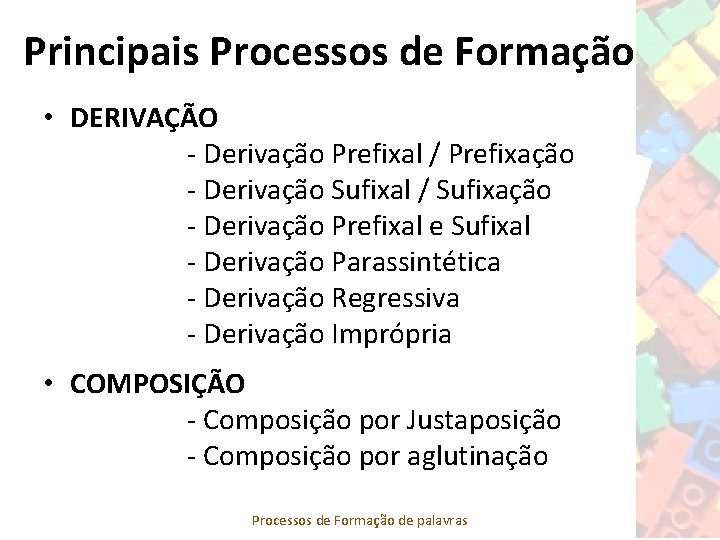 Principais Processos de Formação

• DERIVAÇÃO
- Derivação Prefixal / Prefixação
- Derivação Sufixal / Sufixação
- Derivação Prefixal e Sufixal
- Derivação Parassintética
- Derivação Regressiva
- Derivação Imprópria

• COMPOSIÇÃO
- Composição por Justaposição
- Composição por aglutinação

Processos de Formação de palavras